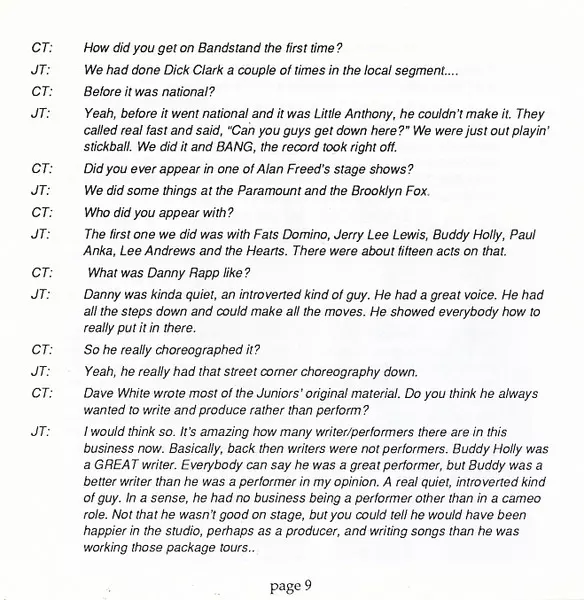 CT: How did you get on Bandstand the first time?

JT: We had done Dick Clark a couple of times in the local segment....

CT: Before it was national?

JT: Yeah, before it went national and it was Little Anthony, he couldn't make it. They called real fast and said, "Can you guys get down here?" We were just out playin' stickball. We did it and BANG, the record took right off.

CT: Did you ever appear in one of Alan Freed's stage shows?

JT: We did some things at the Paramount and the Brooklyn Fox.

CT: Who did you appear with?

JT: The first one we did was with Fats Domino, Jerry Lee Lewis, Buddy Holly, Paul Anka, Lee Andrews and the Hearts. There were about fifteen acts on that.

CT: What was Danny Rapp like?

JT: Danny was kinda quiet, an introverted kind of guy. He had a great voice. He had all the steps down and could make all the moves. He showed everybody how to really put it in there.

CT: So he really choreographed it?

JT: Yeah, he really had that street corner choreography down.

CT: Dave White wrote most of the Juniors' original material. Do you think he always wanted to write and produce rather than perform?

JT: I would think so. It's amazing how many writer/performers there are in this business now. Basically, back then writers were not performers. Buddy Holly was a GREAT writer. Everybody can say he was a great performer, but Buddy was a better writer than he was a performer in my opinion. A real quiet, introverted kind of guy. In a sense, he had no business being a performer other than in a cameo role. Not that he wasn't good on stage, but you could tell he would have been happier in the studio, perhaps as a producer, and writing songs than he was working those package tours..

page 9